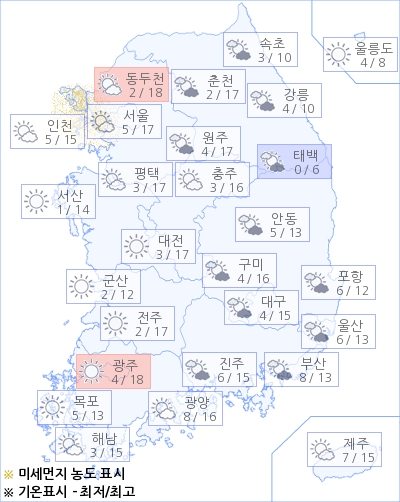 속초
3 / 10

울릉도
4 / 8

동두천
2 / 18

춘천
2 / 17

강릉
4 / 10

인천
5 / 15

서울
5 / 17

원주
4 / 17

태백
0 / 6

평택
3 / 17

충주
3 / 16

서산
1 / 14

안동
5 / 13

대전
3 / 17

구미
4 / 16

포항
6 / 12

군산
2 / 12

대구
4 / 15

전주
2 / 17

울산
6 / 13

광주
4 / 18

진주
6 / 15

부산
8 / 13

목포
5 / 13

광양
8 / 16

해남
3 / 15

제주
7 / 15

※ 미세먼지 농도 표시
※ 기온표시 - 최저/최고